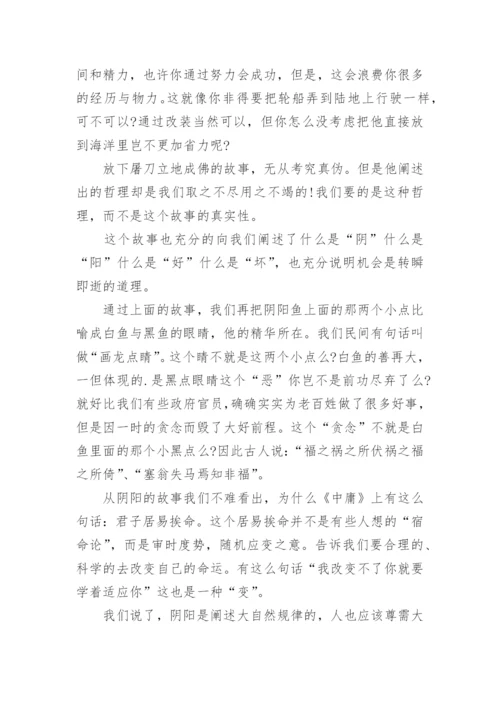 间和精力，也许你通过努力会成功，但是，这会浪费你很多的经历与物力。这就像你非得要把轮船弄到陆地上行驶一样，可不可以?通过改装当然可以，但你怎么没考虑把他直接放到海洋里岂不更加省力呢?

放下屠刀立地成佛的故事，无从考究真伪。但是他阐述出的哲理却是我们取之不尽用之不竭的!我们要的是这种哲理，而不是这个故事的真实性。

这个故事也充分的向我们阐述了什么是“阴”什么是“阳”什么是“好”什么是“坏”，也充分说明机会是转瞬即逝的道理。

通过上面的故事，我们再把阴阳鱼上面的那两个小点比喻成白鱼与黑鱼的眼睛，他的精华所在。我们民间有句话叫做“画龙点睛”。这个睛不就是这两个小点么?白鱼的善再大，一但体现的.是黑点眼睛这个“恶”你岂不是前功尽弃了么?就好比我们有些政府官员，确确实实为老百姓做了很多好事，但是因一时的贪念而毁了大好前程。这个“贪念”不就是白鱼里面的那个小黑点么?因此古人说：“福之祸之所伏祸之福之所倚”、“塞翁失马焉知非福”。

从阴阳的故事我们不难看出，为什么《中庸》上有这么句话：君子居易挨命。这个居易挨命并不是有些人想的“宿命论”，而是审时度势，随机应变之意。告诉我们要合理的、科学的去改变自己的命运。有这么句话“我改变不了你就要学着适应你”这也是一种“变”。

我们说了，阴阳是阐述大自然规律的，人也应该尊需大